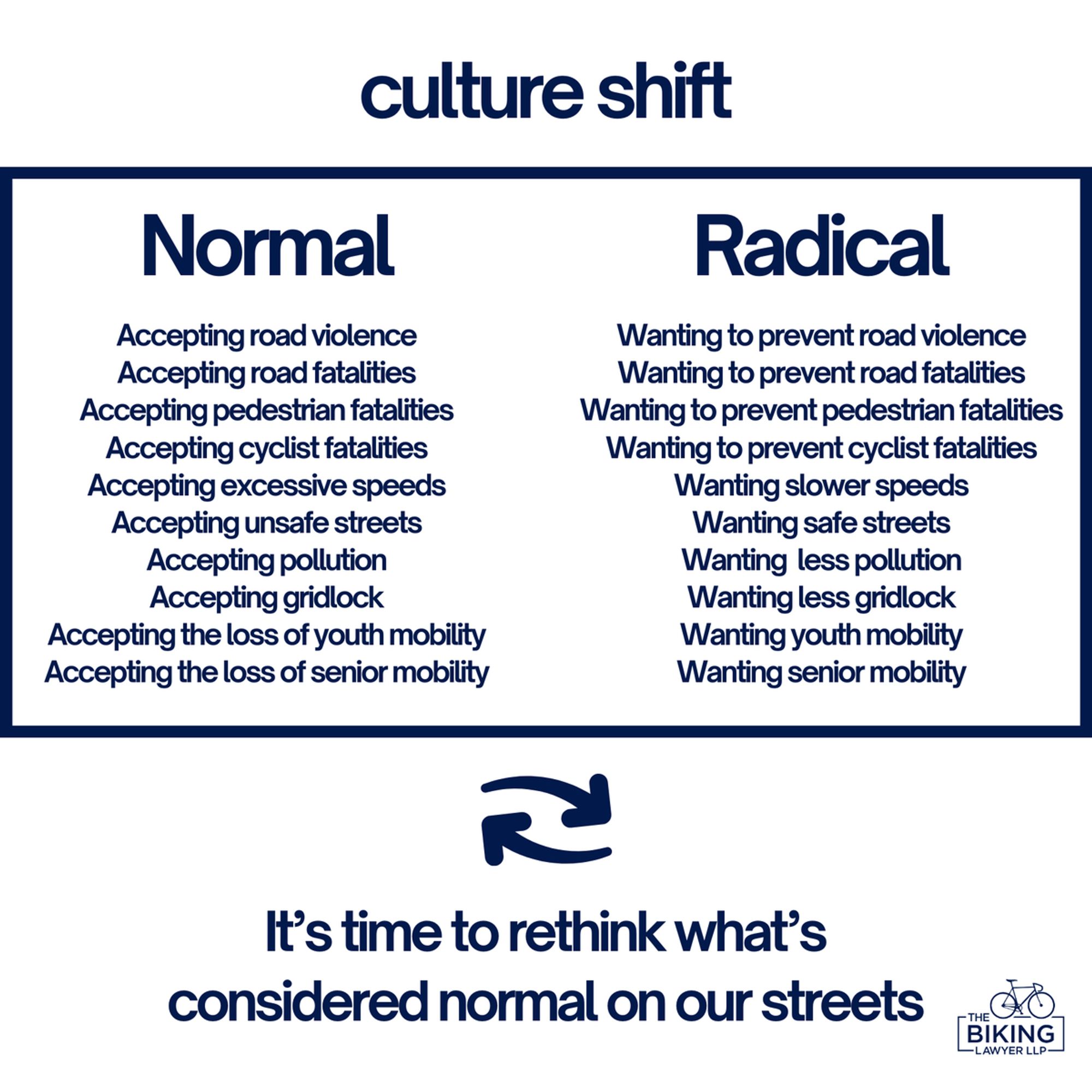 culture shift

Normal

Accepting road violence
Accepting road fatalities
Accepting pedestrian fatalities
Accepting cyclist fatalities
Accepting excessive speeds
Accepting unsafe streets
Accepting pollution
Accepting gridlock
Accepting the loss of youth mobility
Accepting the loss of senior mobility

Radical

Wanting to prevent road violence
Wanting to prevent road fatalities
Wanting to prevent pedestrian fatalities
Wanting to prevent cyclist fatalities
Wanting slower speeds
Wanting safe streets
Wanting less pollution
Wanting less gridlock
Wanting youth mobility
Wanting senior mobility

It's time to rethink what's considered normal on our streets

THE BIKING LAWYER LLP